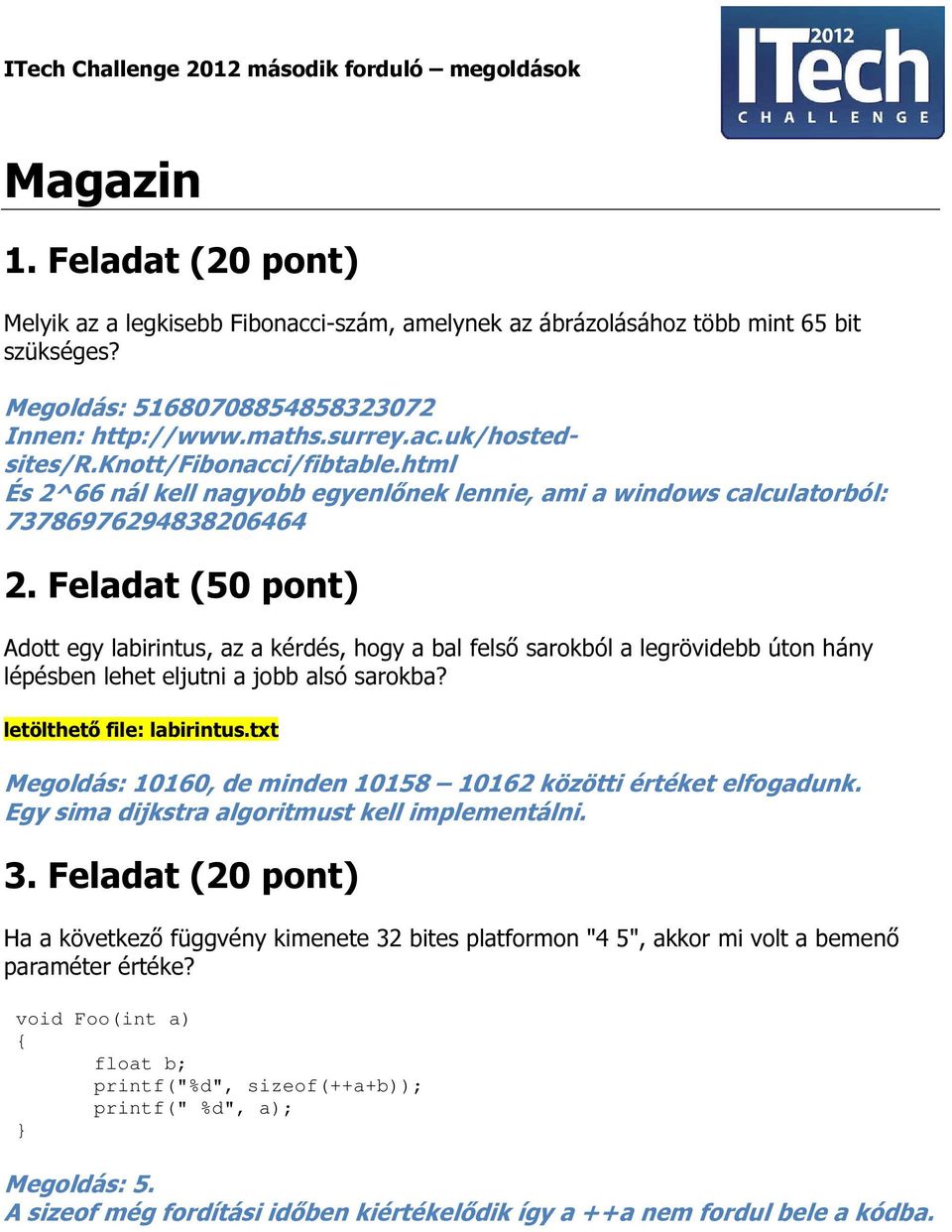 ITech Challenge 2012 második forduló – megoldások

2012 ITech CHALLENGE

Magazin

1. Feladat (20 pont)

Melyik az a legkisebb Fibonacci-szám, amelynek az ábrázolásához több mint 65 bit szükséges?

Megoldás: 51680708854858323072
Innen: http://www.maths.surrey.ac.uk/hosted-sites/R.Knott/Fibonacci/fibtable.html
És 2^66 nál kell nagyobb egyenlőnek lennie, ami a windows calculatorból: 73786976294838206464

2. Feladat (50 pont)

Adott egy labirintus, az a kérdés, hogy a bal felső sarokból a legrövidebb úton hány lépésben lehet eljutni a jobb alsó sarokba?

letölthető file: labirintus.txt

Megoldás: 10160, de minden 10158 – 10162 közötti értéket elfogadunk.
Egy sima dijkstra algoritmust kell implementálni.

3. Feladat (20 pont)

Ha a következő függvény kimenete 32 bites platformon "4 5", akkor mi volt a bemenő paraméter értéke?

void Foo(int a)
{
	float b;
	printf("%d", sizeof(++a+b));
	printf(" %d", a);
}

Megoldás: 5.
A sizeof még fordítási időben kiértékelődik így a ++a nem fordul bele a kódba.